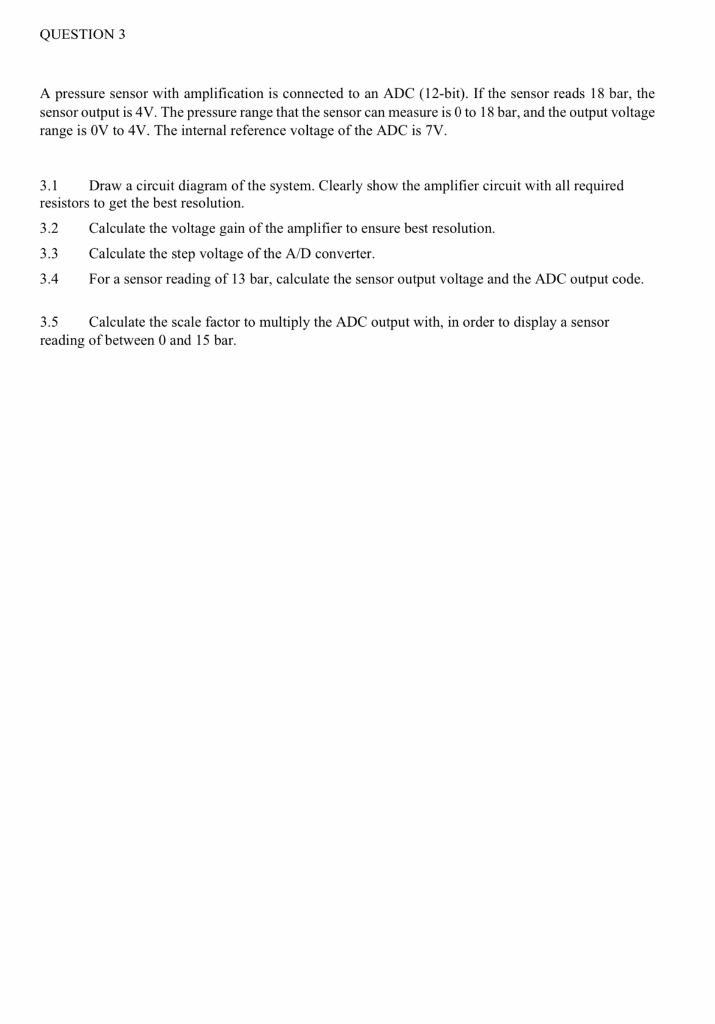 QUESTION 3

A pressure sensor with amplification is connected to an ADC (12-bit). If the sensor reads 18 bar, the sensor output is 4V. The pressure range that the sensor can measure is 0 to 18 bar, and the output voltage range is 0V to 4V. The internal reference voltage of the ADC is 7V.

3.1 Draw a circuit diagram of the system. Clearly show the amplifier circuit with all required resistors to get the best resolution.

3.2 Calculate the voltage gain of the amplifier to ensure best resolution.

3.3 Calculate the step voltage of the A/D converter.

3.4 For a sensor reading of 13 bar, calculate the sensor output voltage and the ADC output code.

3.5 Calculate the scale factor to multiply the ADC output with, in order to display a sensor reading of between 0 and 15 bar.